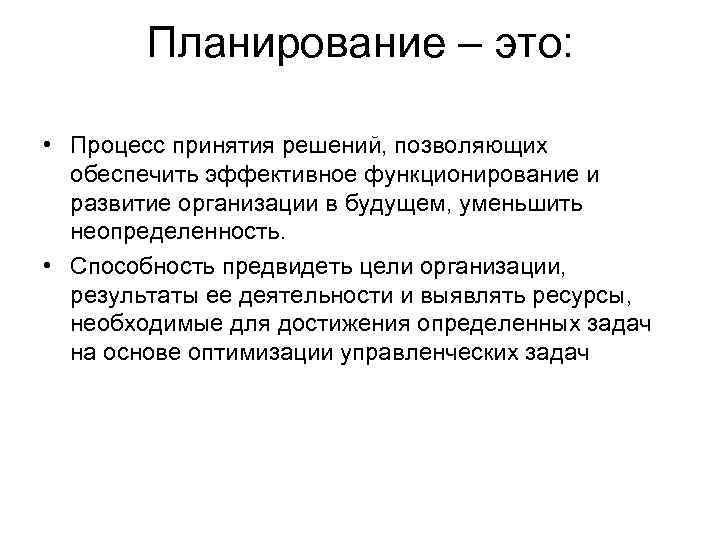 Планирование – это:

• Процесс принятия решений, позволяющих обеспечить эффективное функционирование и развитие организации в будущем, уменьшить неопределенность.

• Способность предвидеть цели организации, результаты ее деятельности и выявлять ресурсы, необходимые для достижения определенных задач на основе оптимизации управленческих задач